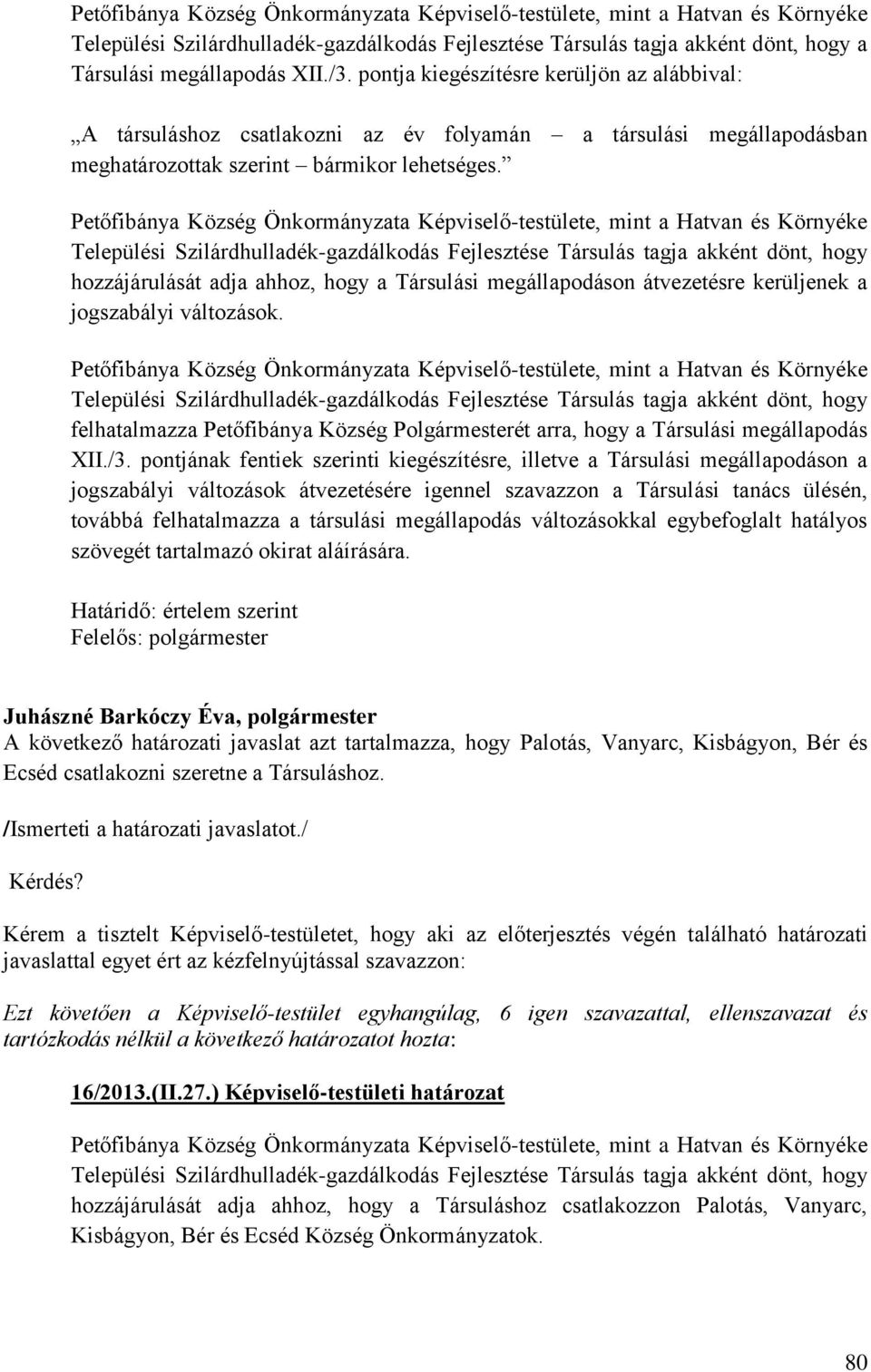 Petőfibánya Község Önkormányzata Képviselő-testülete, mint a Hatvan és Környéke Települési Szilárdhulladék-gazdálkodás Fejlesztése Társulás tagja akként dönt, hogy a Társulási megállapodás XII./3. pontja kiegészítésre kerüljön az alábbival:

„A társuláshoz csatlakozni az év folyamán – a társulási megállapodásban meghatározottak szerint – bármikor lehetséges.”

Petőfibánya Község Önkormányzata Képviselő-testülete, mint a Hatvan és Környéke Települési Szilárdhulladék-gazdálkodás Fejlesztése Társulás tagja akként dönt, hogy hozzájárulását adja ahhoz, hogy a Társulási megállapodáson átvezetésre kerüljenek a jogszabályi változások.

Petőfibánya Község Önkormányzata Képviselő-testülete, mint a Hatvan és Környéke Települési Szilárdhulladék-gazdálkodás Fejlesztése Társulás tagja akként dönt, hogy felhatalmazza Petőfibánya Község Polgármesterét arra, hogy a Társulási megállapodás XII./3. pontjának fentiek szerinti kiegészítésre, illetve a Társulási megállapodáson a jogszabályi változások átvezetésére igennel szavazzon a Társulási tanács ülésén, továbbá felhatalmazza a társulási megállapodás változásokkal egybefoglalt hatályos szövegét tartalmazó okirat aláírására.

Határidő: értelem szerint
Felelős: polgármester

Juhászné Barkóczy Éva, polgármester
A következő határozati javaslat azt tartalmazza, hogy Palotás, Vanyarc, Kisbágyon, Bér és Ecséd csatlakozni szeretne a Társuláshoz.

/Ismerteti a határozati javaslatot./

Kérdés?

Kérem a tisztelt Képviselő-testületet, hogy aki az előterjesztés végén található határozati javaslattal egyet ért az kézfelnyújtással szavazzon:

Ezt követően a Képviselő-testület egyhangúlag, 6 igen szavazattal, ellenszavazat és tartózkodás nélkül a következő határozatot hozta:

16/2013.(II.27.) Képviselő-testületi határozat

Petőfibánya Község Önkormányzata Képviselő-testülete, mint a Hatvan és Környéke Települési Szilárdhulladék-gazdálkodás Fejlesztése Társulás tagja akként dönt, hogy hozzájárulását adja ahhoz, hogy a Társuláshoz csatlakozzon Palotás, Vanyarc, Kisbágyon, Bér és Ecséd Község Önkormányzatok.

80